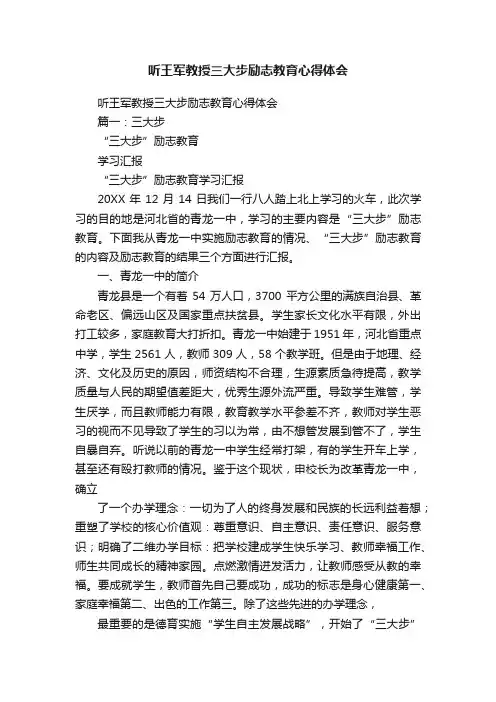 听王军教授三大步励志教育心得体会

听王军教授三大步励志教育心得体会

篇一：三大步

“三大步”励志教育

学习汇报

“三大步”励志教育学习汇报

20XX 年 12 月 14 日我们一行八人踏上北上学习的火车，此次学习的目的地是河北省的青龙一中，学习的主要内容是“三大步”励志教育。下面我从青龙一中实施励志教育的情况、“三大步”励志教育的内容及励志教育的结果三个方面进行汇报。

一、青龙一中的简介

青龙县是一个有着 54 万人口，3700 平方公里的满族自治县、革命老区、偏远山区及国家重点扶贫县。学生家长文化水平有限，外出打工较多，家庭教育大打折扣。青龙一中始建于 1951 年，河北省重点中学，学生 2561 人，教师 309 人，58 个教学班。但是由于地理、经济、文化及历史的原因，师资结构不合理，生源素质急待提高，教学质量与人民的期望值差距大，优秀生源外流严重。导致学生难管，学生厌学，而且教师能力有限，教育教学水平参差不齐，教师对学生恶习的视而不见导致了学生的习以为常，由不想管发展到管不了，学生自暴自弃。听说以前的青龙一中学生经常打架，有的学生开车上学，甚至还有殴打教师的情况。鉴于这个现状，申校长为改革青龙一中，确立

了一个办学理念：一切为了人的终身发展和民族的长远利益着想；重塑了学校的核心价值观：尊重意识、自主意识、责任意识、服务意识；明确了二维办学目标：把学校建成学生快乐学习、教师幸福工作、师生共同成长的精神家园。点燃激情迸发活力，让教师感受从教的幸福。要成就学生，教师首先自己要成功，成功的标志是身心健康第一、家庭幸福第二、出色的工作第三。除了这些先进的办学理念，

最重要的是德育实施“学生自主发展战略”，开始了“三大步”